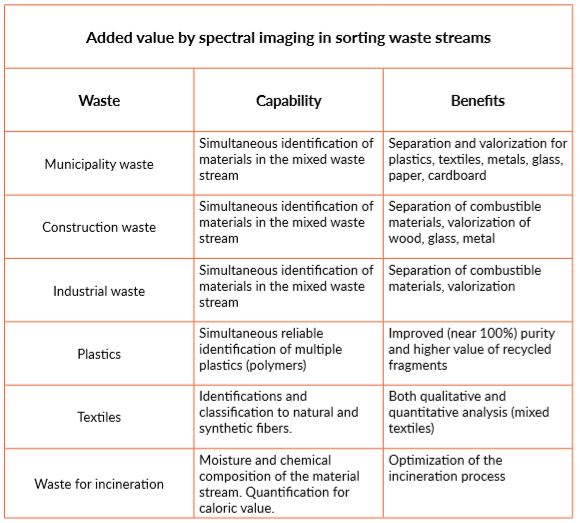 Added value by spectral imaging in sorting waste streams

| Waste | Capability | Benefits |
|---|---|---|
| Municipality waste | Simultaneous identification of materials in the mixed waste stream | Separation and valorization for plastics, textiles, metals, glass, paper, cardboard |
| Construction waste | Simultaneous identification of materials in the mixed waste stream | Separation of combustible materials, valorization of wood, glass, metal |
| Industrial waste | Simultaneous identification of materials in the mixed waste stream | Separation of combustible materials, valorization |
| Plastics | Simultaneous reliable identification of multiple plastics (polymers) | Improved (near 100%) purity and higher value of recycled fragments |
| Textiles | Identifications and classification to natural and synthetic fibers. | Both qualitative and quantitative analysis (mixed textiles) |
| Waste for incineration | Moisture and chemical composition of the material stream. Quantification for caloric value. | Optimization of the incineration process |